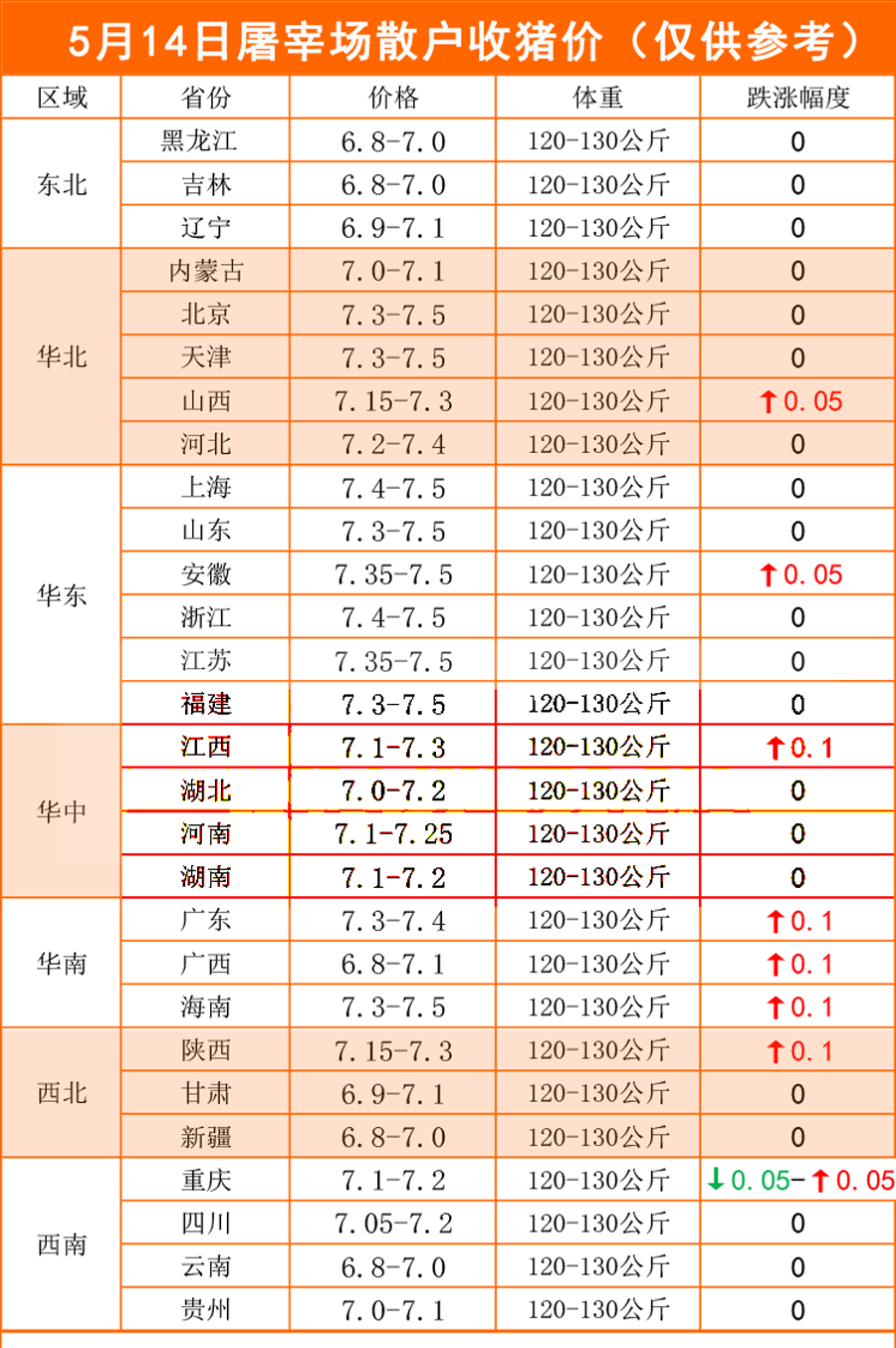 5月14日屠宰场散户收猪价（仅供参考）

| 区域 | 省份 | 价格 | 体重 | 跌涨幅度 |
|---|---|---|---|---|
| 东北 | 黑龙江 | 6.8-7.0 | 120-130公斤 | 0 |
|  | 吉林 | 6.8-7.0 | 120-130公斤 | 0 |
|  | 辽宁 | 6.9-7.1 | 120-130公斤 | 0 |
| 华北 | 内蒙古 | 7.0-7.1 | 120-130公斤 | 0 |
|  | 北京 | 7.3-7.5 | 120-130公斤 | 0 |
|  | 天津 | 7.3-7.5 | 120-130公斤 | 0 |
|  | 山西 | 7.15-7.3 | 120-130公斤 | ↑0.05 |
|  | 河北 | 7.2-7.4 | 120-130公斤 | 0 |
| 华东 | 上海 | 7.4-7.5 | 120-130公斤 | 0 |
|  | 山东 | 7.3-7.5 | 120-130公斤 | 0 |
|  | 安徽 | 7.35-7.5 | 120-130公斤 | ↑0.05 |
|  | 浙江 | 7.4-7.5 | 120-130公斤 | 0 |
|  | 江苏 | 7.35-7.5 | 120-130公斤 | 0 |
|  | 福建 | 7.3-7.5 | 120-130公斤 | 0 |
| 华中 | 江西 | 7.1-7.3 | 120-130公斤 | ↑0.1 |
|  | 湖北 | 7.0-7.2 | 120-130公斤 | 0 |
|  | 河南 | 7.1-7.25 | 120-130公斤 | 0 |
|  | 湖南 | 7.1-7.2 | 120-130公斤 | 0 |
| 华南 | 广东 | 7.3-7.4 | 120-130公斤 | ↑0.1 |
|  | 广西 | 6.8-7.1 | 120-130公斤 | ↑0.1 |
|  | 海南 | 7.3-7.5 | 120-130公斤 | ↑0.1 |
| 西北 | 陕西 | 7.15-7.3 | 120-130公斤 | ↑0.1 |
|  | 甘肃 | 6.9-7.1 | 120-130公斤 | 0 |
|  | 新疆 | 6.8-7.0 | 120-130公斤 | 0 |
| 西南 | 重庆 | 7.1-7.2 | 120-130公斤 | ↓0.05-↑0.05 |
|  | 四川 | 7.05-7.2 | 120-130公斤 | 0 |
|  | 云南 | 6.8-7.0 | 120-130公斤 | 0 |
|  | 贵州 | 7.0-7.1 | 120-130公斤 | 0 |